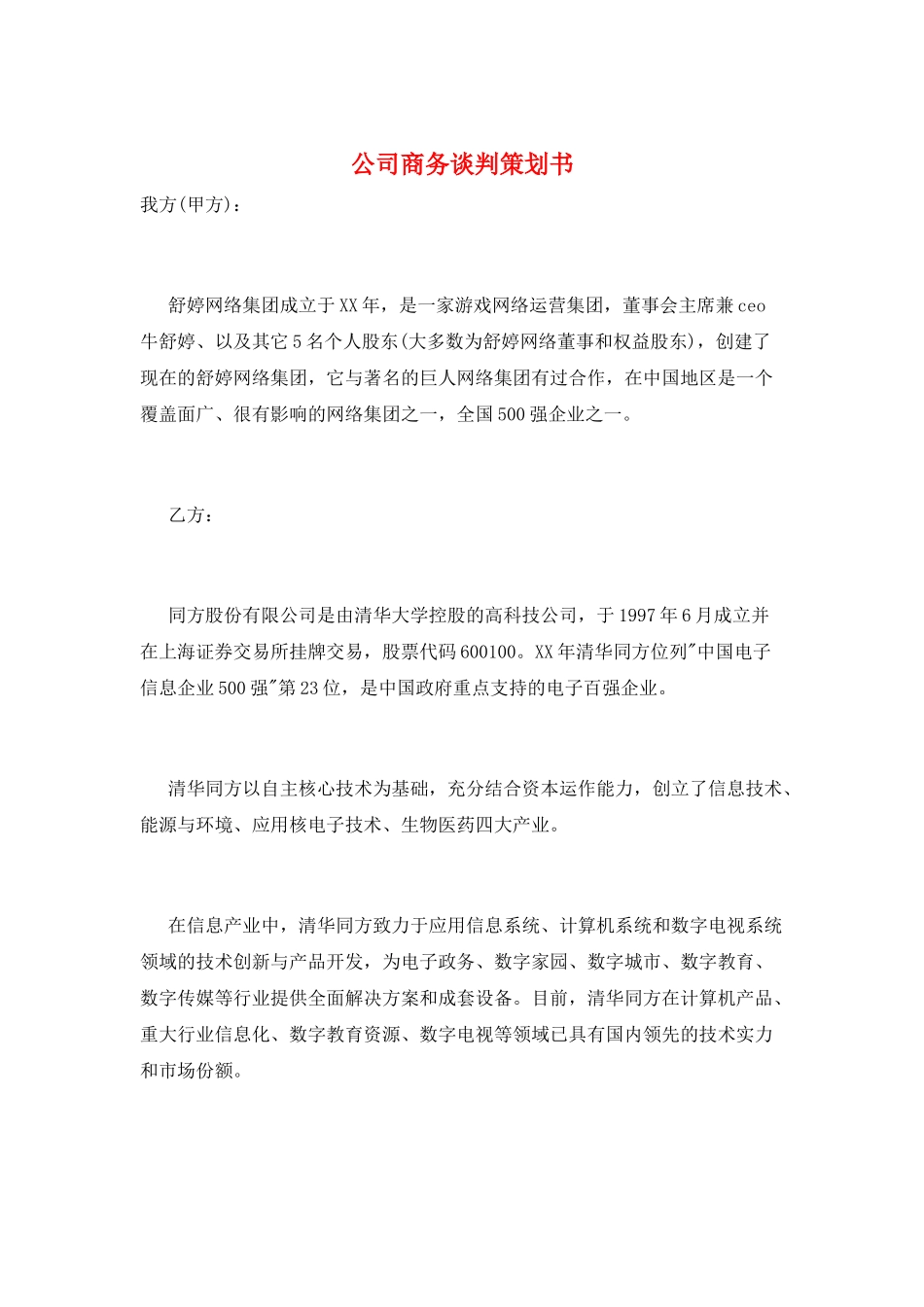 公司商务谈判策划书

我方(甲方)：

舒婷网络集团成立于XX年，是一家游戏网络运营集团，董事会主席兼ceo牛舒婷、以及其它5名个人股东(大多数为舒婷网络董事和权益股东)，创建了现在的舒婷网络集团，它与著名的巨人网络集团有过合作，在中国地区是一个覆盖面广、很有影响的网络集团之一，全国500强企业之一。

乙方：

同方股份有限公司是由清华大学控股的高科技公司，于1997年6月成立并在上海证券交易所挂牌交易，股票代码600100。XX年清华同方位列"中国电子信息企业500强"第23位，是中国政府重点支持的电子百强企业。

清华同方以自主核心技术为基础，充分结合资本运作能力，创立了信息技术、能源与环境、应用核电子技术、生物医药四大产业。

在信息产业中，清华同方致力于应用信息系统、计算机系统和数字电视系统领域的技术创新与产品开发，为电子政务、数字家园、数字城市、数字教育、数字传媒等行业提供全面解决方案和成套设备。目前，清华同方在计算机产品、重大行业信息化、数字教育资源、数字电视等领域已具有国内领先的技术实力和市场份额。